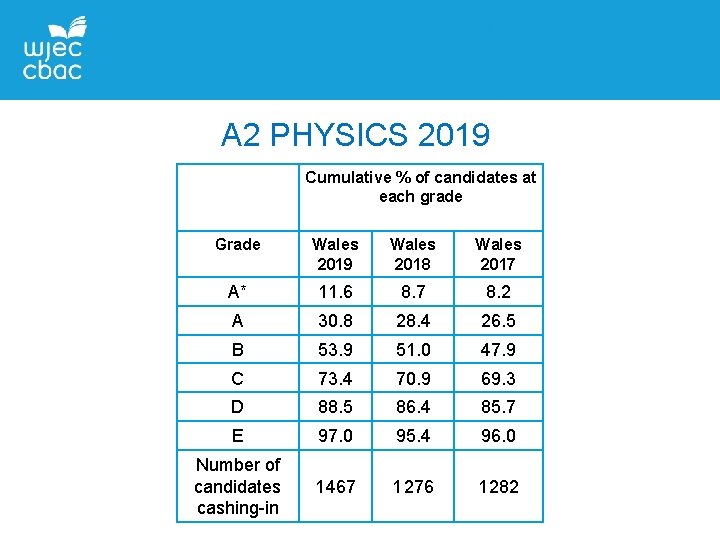 wjec
cbac

A2 PHYSICS 2019

| | Cumulative % of candidates at each grade | | |
|---|---|---|---|
| Grade | Wales 2019 | Wales 2018 | Wales 2017 |
| A* | 11.6 | 8.7 | 8.2 |
| A | 30.8 | 28.4 | 26.5 |
| B | 53.9 | 51.0 | 47.9 |
| C | 73.4 | 70.9 | 69.3 |
| D | 88.5 | 86.4 | 85.7 |
| E | 97.0 | 95.4 | 96.0 |
| Number of candidates cashing-in | 1467 | 1276 | 1282 |